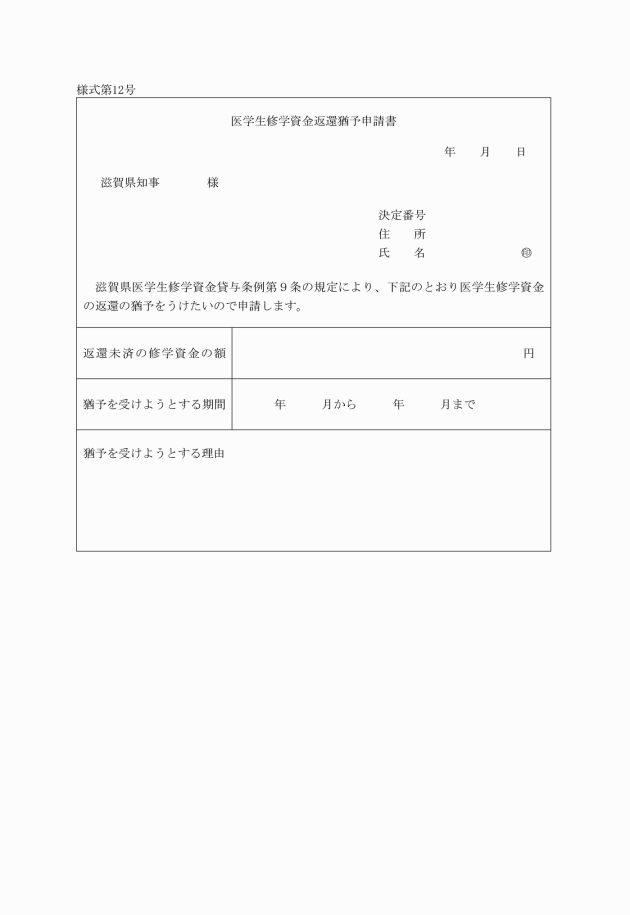 様式第12号

医学生修学資金返還猶予申請書

年　月　日

滋賀県知事　　　様

決定番号
住　所
氏　名　　　　㊞

滋賀県医学生修学資金貸与条例第９条の規定により、下記のとおり医学生修学資金の返還の猶予をうけたいので申請します。

| 返還未済の修学資金の額 | 円 |
|---|---|
| 猶予を受けようとする期間 | 年　月から　年　月まで |

猶予を受けようとする理由